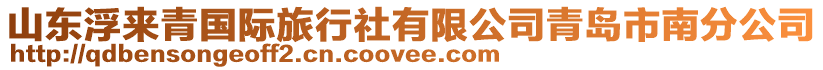 山东浮来青国际旅行社有限公司青岛市南分公司
http://qdbensongeoff2.cn.coovee.com